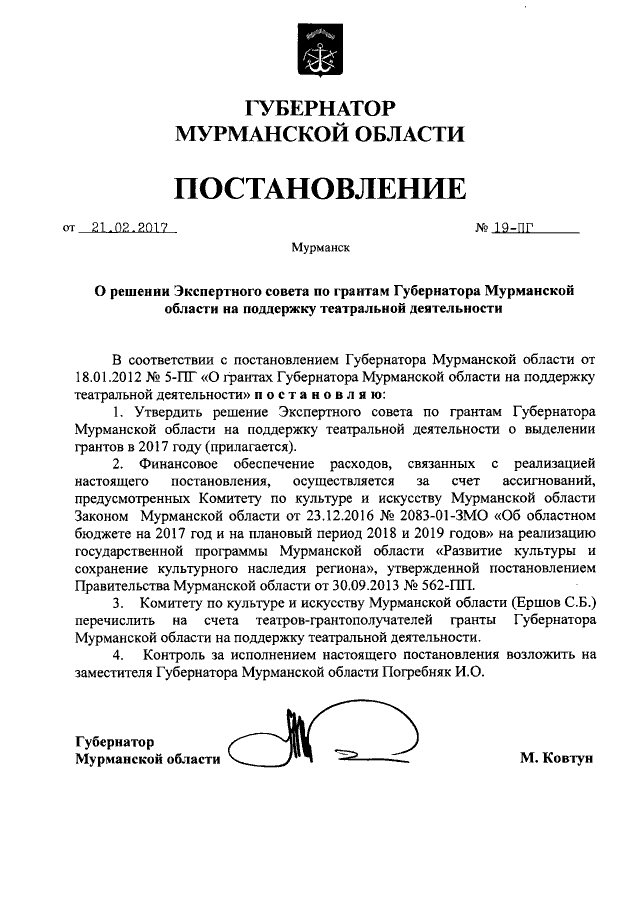 ГУБЕРНАТОР
МУРМАНСКОЙ ОБЛАСТИ

ПОСТАНОВЛЕНИЕ

от 21.02.2017 № 19-ПГ

Мурманск

О решении Экспертного совета по грантам Губернатора Мурманской области на поддержку театральной деятельности

В соответствии с постановлением Губернатора Мурманской области от 18.01.2012 № 5-ПГ «О грантах Губернатора Мурманской области на поддержку театральной деятельности» п о с т а н о в л я ю:

1. Утвердить решение Экспертного совета по грантам Губернатора Мурманской области на поддержку театральной деятельности о выделении грантов в 2017 году (прилагается).

2. Финансовое обеспечение расходов, связанных с реализацией настоящего постановления, осуществляется за счет ассигнований, предусмотренных Комитету по культуре и искусству Мурманской области Законом Мурманской области от 23.12.2016 № 2083-01-ЗМО «Об областном бюджете на 2017 год и на плановый период 2018 и 2019 годов» на реализацию государственной программы Мурманской области «Развитие культуры и сохранение культурного наследия региона», утвержденной постановлением Правительства Мурманской области от 30.09.2013 № 562-ПП.

3. Комитету по культуре и искусству Мурманской области (Ершов С.Б.) перечислить на счета театров-грантополучателей гранты Губернатора Мурманской области на поддержку театральной деятельности.

4. Контроль за исполнением настоящего постановления возложить на заместителя Губернатора Мурманской области Погребняк И.О.

Губернатор
Мурманской области М. Ковтун